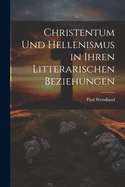 Christentum Und Hellenismus in Ihren Litterarischen Beziehungen

Paul Wendland